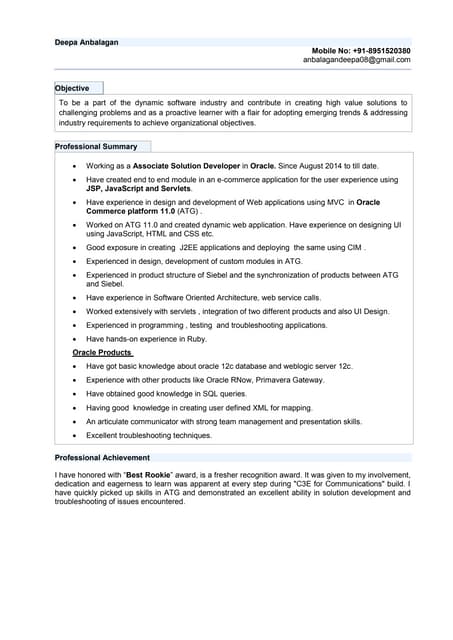 Deepa Anbalagan

Mobile No: +91-8951520380
anbalagandeepa08@gmail.com

Objective

To be a part of the dynamic software industry and contribute in creating high value solutions to challenging problems and as a proactive learner with a flair for adopting emerging trends & addressing industry requirements to achieve organizational objectives.

Professional Summary

- Working as a Associate Solution Developer in Oracle. Since August 2014 to till date.
- Have created end to end module in an e-commerce application for the user experience using JSP, JavaScript and Servlets.
- Have experience in design and development of Web applications using MVC in Oracle Commerce platform 11.0 (ATG) .
- Worked on ATG 11.0 and created dynamic web application. Have experience on designing UI using JavaScript, HTML and CSS etc.
- Good exposure in creating J2EE applications and deploying the same using CIM .
- Experienced in design, development of custom modules in ATG.
- Experienced in product structure of Siebel and the synchronization of products between ATG and Siebel.
- Have experience in Software Oriented Architecture, web service calls.
- Worked extensively with servlets , integration of two different products and also UI Design.
- Experienced in programming , testing and troubleshooting applications.
- Have hands-on experience in Ruby.

Oracle Products

- Have got basic knowledge about oracle 12c database and weblogic server 12c.
- Experience with other products like Oracle RNow, Primavera Gateway.
- Have obtained good knowledge in SQL queries.
- Having good knowledge in creating user defined XML for mapping.
- An articulate communicator with strong team management and presentation skills.
- Excellent troubleshooting techniques.

Professional Achievement

I have honored with "Best Rookie" award, is a fresher recognition award. It was given to my involvement, dedication and eagerness to learn was apparent at every step during "C3E for Communications" build. I have quickly picked up skills in ATG and demonstrated an excellent ability in solution development and troubleshooting of issues encountered.